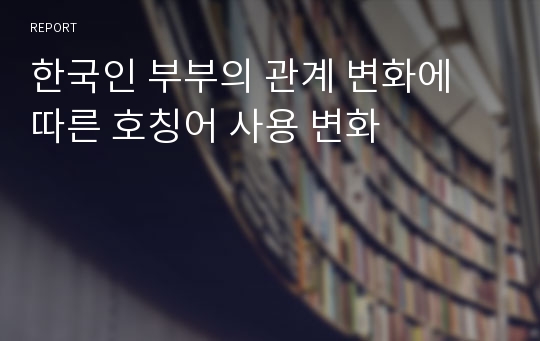 REPORT

한국인 부부의 관계 변화에 따른 호칭어 사용 변화